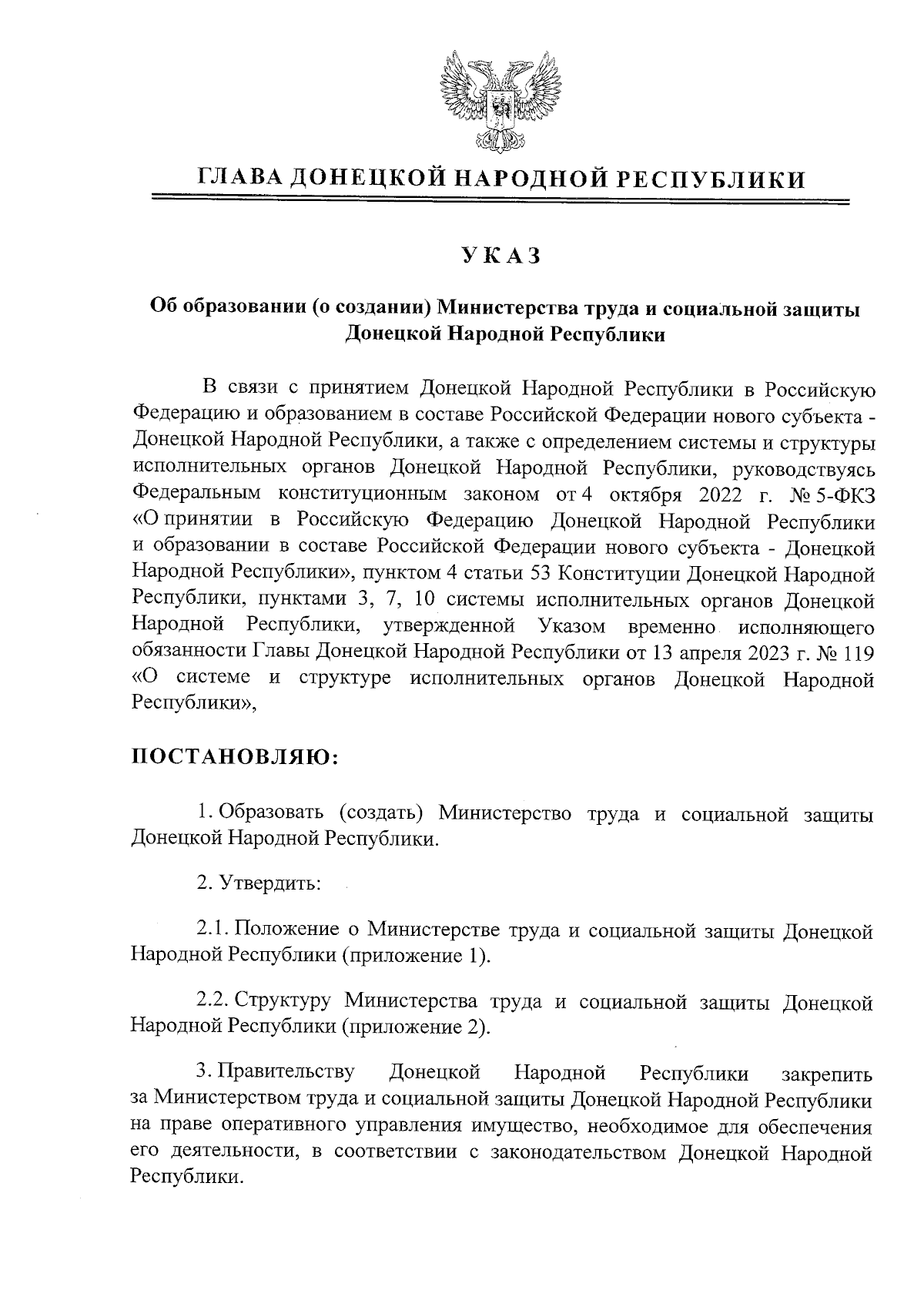 ГЛАВА ДОНЕЦКОЙ НАРОДНОЙ РЕСПУБЛИКИ

УКАЗ

Об образовании (о создании) Министерства труда и социальной защиты Донецкой Народной Республики

В связи с принятием Донецкой Народной Республики в Российскую Федерацию и образованием в составе Российской Федерации нового субъекта - Донецкой Народной Республики, а также с определением системы и структуры исполнительных органов Донецкой Народной Республики, руководствуясь Федеральным конституционным законом от 4 октября 2022 г. № 5-ФКЗ «О принятии в Российскую Федерацию Донецкой Народной Республики и образовании в составе Российской Федерации нового субъекта - Донецкой Народной Республики», пунктом 4 статьи 53 Конституции Донецкой Народной Республики, пунктами 3, 7, 10 системы исполнительных органов Донецкой Народной Республики, утвержденной Указом временно исполняющего обязанности Главы Донецкой Народной Республики от 13 апреля 2023 г. № 119 «О системе и структуре исполнительных органов Донецкой Народной Республики»,

ПОСТАНОВЛЯЮ:

1. Образовать (создать) Министерство труда и социальной защиты Донецкой Народной Республики.

2. Утвердить:

2.1. Положение о Министерстве труда и социальной защиты Донецкой Народной Республики (приложение 1).

2.2. Структуру Министерства труда и социальной защиты Донецкой Народной Республики (приложение 2).

3. Правительству Донецкой Народной Республики закрепить за Министерством труда и социальной защиты Донецкой Народной Республики на праве оперативного управления имущество, необходимое для обеспечения его деятельности, в соответствии с законодательством Донецкой Народной Республики.